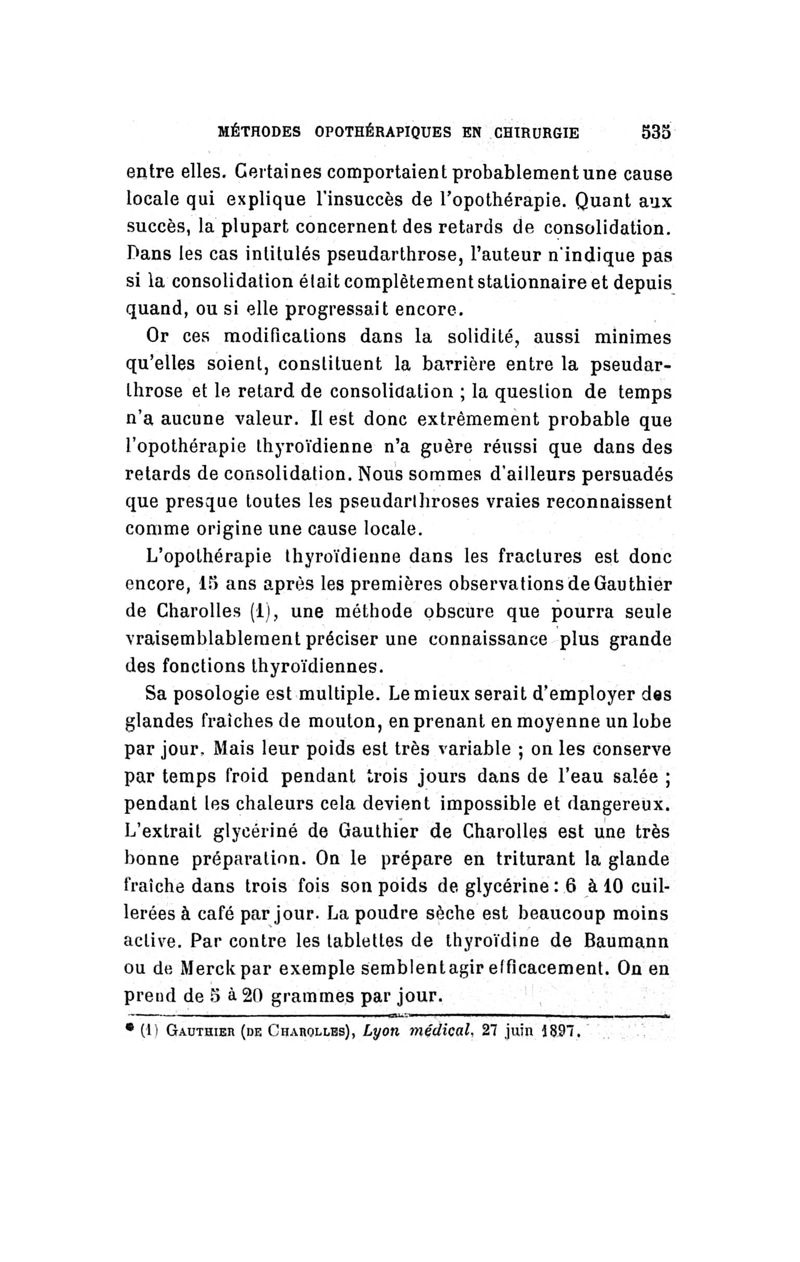 MÉTHODES OPOTHÉRAPIQUES EN CHIRURGIE 535

entre elles. Certaines comportaient probablement une cause locale qui explique l'insuccès de l'opothérapie. Quant aux succès, la plupart concernent des retards de consolidation. Dans les cas intitulés pseudarthrose, l'auteur n'indique pas si la consolidation était complètement stationnaire et depuis quand, ou si elle progressait encore.

Or ces modifications dans la solidité, aussi minimes qu'elles soient, constituent la barrière entre la pseudarthrose et le retard de consolidation ; la question de temps n'a aucune valeur. Il est donc extrêmement probable que l'opothérapie thyroïdienne n'a guère réussi que dans des retards de consolidation. Nous sommes d'ailleurs persuadés que presque toutes les pseudarthroses vraies reconnaissent comme origine une cause locale.

L'opothérapie thyroïdienne dans les fractures est donc encore, 15 ans après les premières observations de Gauthier de Charolles (1), une méthode obscure que pourra seule vraisemblablement préciser une connaissance plus grande des fonctions thyroïdiennes.

Sa posologie est multiple. Le mieux serait d'employer des glandes fraîches de mouton, en prenant en moyenne un lobe par jour. Mais leur poids est très variable ; on les conserve par temps froid pendant trois jours dans de l'eau salée ; pendant les chaleurs cela devient impossible et dangereux. L'extrait glycériné de Gauthier de Charolles est une très bonne préparation. On le prépare en triturant la glande fraîche dans trois fois son poids de glycérine : 6 à 10 cuillerées à café par jour. La poudre sèche est beaucoup moins active. Par contre les tablettes de thyroïdine de Baumann ou de Merck par exemple semblent agir efficacement. On en prend de 5 à 20 grammes par jour.

(1) GAUTHIER (DE CHAROLLES), Lyon médical, 27 juin 1897.